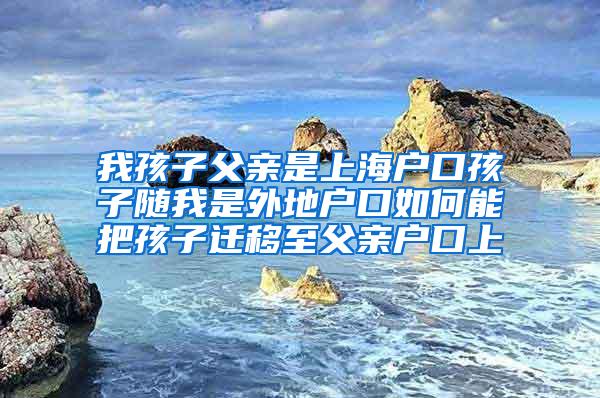 我孩子父亲是上海户口孩子随我是外地户口如何能把孩子迁移至父亲户口上